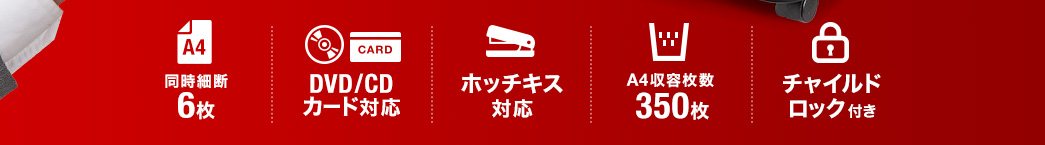 A4

同時細断
6枚

CARD

DVD/CD
カード対応

ホッチキス
対応

A4収容枚数
350枚

チャイルド
ロック付き